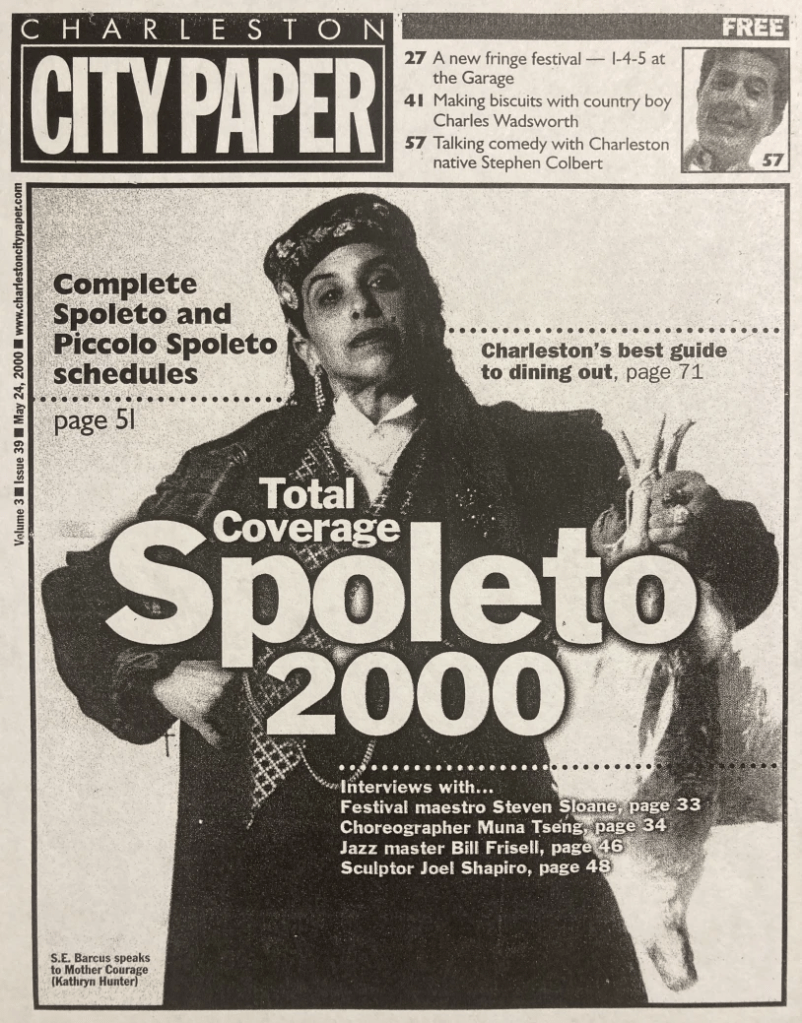 CHARLESTON
CITY PAPER

FREE

27 A new fringe festival — 1-4-5 at the Garage
41 Making biscuits with country boy Charles Wadsworth
57 Talking comedy with Charleston native Stephen Colbert

57

Volume 3 ■ Issue 39 ■ May 24, 2000 ■ www.charlestoncitypaper.com

Complete Spoleto and Piccolo Spoleto schedules
page 51

Charleston's best guide to dining out, page 71

Total Coverage
Spoleto 2000

Interviews with...
Festival maestro Steven Sloane, page 33
Choreographer Muna Tseng, page 34
Jazz master Bill Frisell, page 46
Sculptor Joel Shapiro, page 48

S.E. Barcus speaks to Mother Courage (Kathryn Hunter)